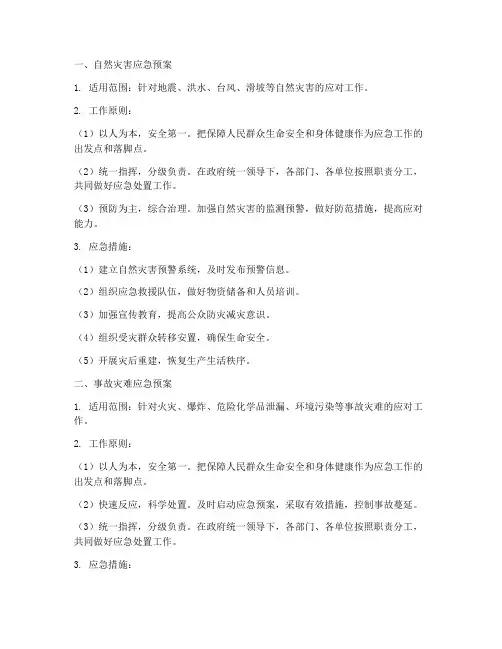 一、自然灾害应急预案

1. 适用范围：针对地震、洪水、台风、滑坡等自然灾害的应对工作。

2. 工作原则：

（1）以人为本，安全第一。把保障人民群众生命安全和身体健康作为应急工作的出发点和落脚点。

（2）统一指挥，分级负责。在政府统一领导下，各部门、各单位按照职责分工，共同做好应急处置工作。

（3）预防为主，综合治理。加强自然灾害的监测预警，做好防范措施，提高应对能力。

3. 应急措施：

（1）建立自然灾害预警系统，及时发布预警信息。

（2）组织应急救援队伍，做好物资储备和人员培训。

（3）加强宣传教育，提高公众防灾减灾意识。

（4）组织受灾群众转移安置，确保生命安全。

（5）开展灾后重建，恢复生产生活秩序。

二、事故灾难应急预案

1. 适用范围：针对火灾、爆炸、危险化学品泄漏、环境污染等事故灾难的应对工作。

2. 工作原则：

（1）以人为本，安全第一。把保障人民群众生命安全和身体健康作为应急工作的出发点和落脚点。

（2）快速反应，科学处置。及时启动应急预案，采取有效措施，控制事故蔓延。

（3）统一指挥，分级负责。在政府统一领导下，各部门、各单位按照职责分工，共同做好应急处置工作。

3. 应急措施：